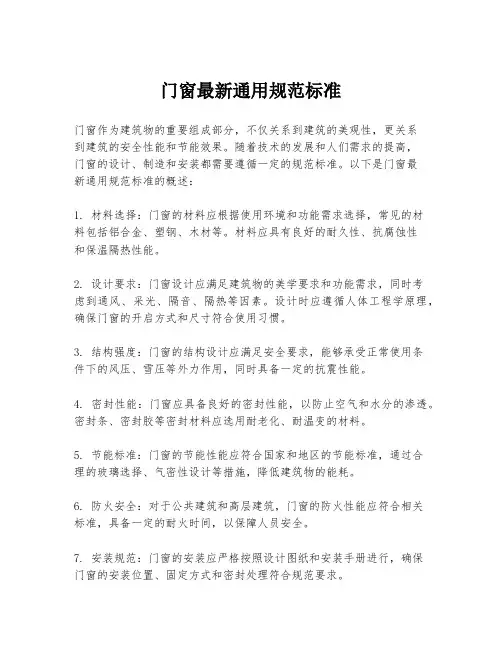 门窗最新通用规范标准

门窗作为建筑物的重要组成部分，不仅关系到建筑的美观性，更关系到建筑的安全性能和节能效果。随着技术的发展和人们需求的提高，门窗的设计、制造和安装都需要遵循一定的规范标准。以下是门窗最新通用规范标准的概述：

1. 材料选择：门窗的材料应根据使用环境和功能需求选择，常见的材料包括铝合金、塑钢、木材等。材料应具有良好的耐久性、抗腐蚀性和保温隔热性能。

2. 设计要求：门窗设计应满足建筑物的美学要求和功能需求，同时考虑到通风、采光、隔音、隔热等因素。设计时应遵循人体工程学原理，确保门窗的开启方式和尺寸符合使用习惯。

3. 结构强度：门窗的结构设计应满足安全要求，能够承受正常使用条件下的风压、雪压等外力作用，同时具备一定的抗震性能。

4. 密封性能：门窗应具备良好的密封性能，以防止空气和水分的渗透。密封条、密封胶等密封材料应选用耐老化、耐温变的材料。

5. 节能标准：门窗的节能性能应符合国家和地区的节能标准，通过合理的玻璃选择、气密性设计等措施，降低建筑物的能耗。

6. 防火安全：对于公共建筑和高层建筑，门窗的防火性能应符合相关标准，具备一定的耐火时间，以保障人员安全。

7. 安装规范：门窗的安装应严格按照设计图纸和安装手册进行，确保门窗的安装位置、固定方式和密封处理符合规范要求。